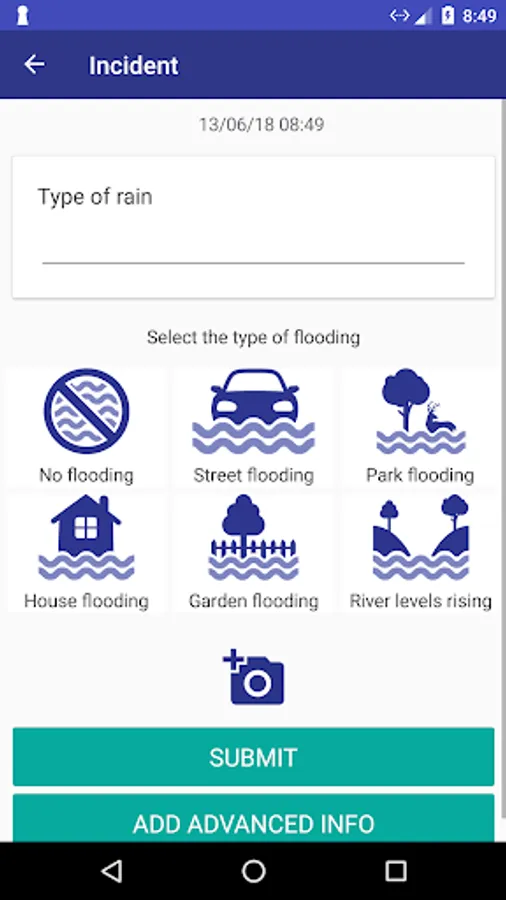 8:49

Incident

13/06/18 08:49

Type of rain

Select the type of flooding

No flooding
Street flooding
Park flooding
House flooding
Garden flooding
River levels rising

SUBMIT

ADD ADVANCED INFO